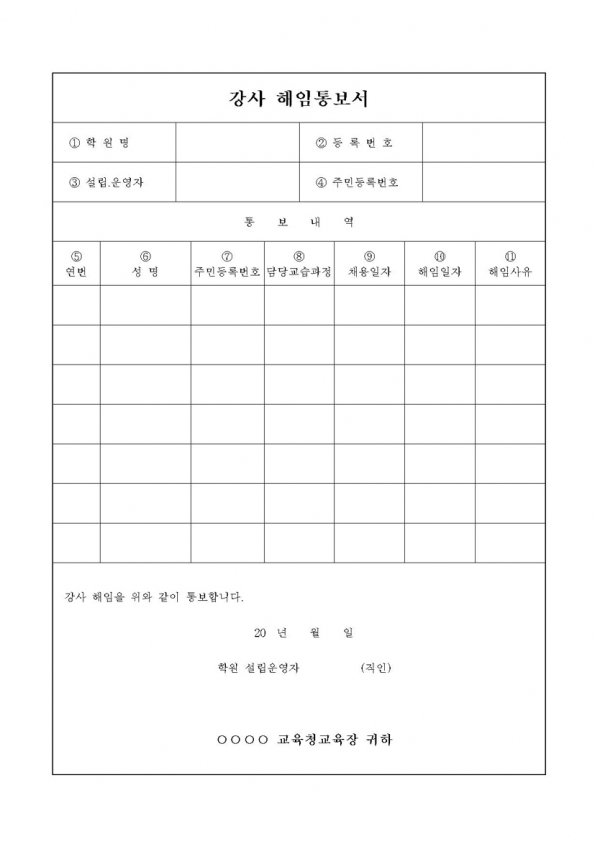 강사 해임통보서

| ① 학 원 명 | | ② 등 록 번 호 | |
|---|---|---|---|
| ③ 설립.운영자 | | ④ 주민등록번호 | |

통 보 내 역

| ⑤ 연번 | ⑥ 성 명 | ⑦ 주민등록번호 | ⑧ 담당교습과정 | ⑨ 채용일자 | ⑩ 해임일자 | ⑪ 해임사유 |
|---|---|---|---|---|---|---|
| | | | | | | |
| | | | | | | |
| | | | | | | |
| | | | | | | |
| | | | | | | |
| | | | | | | |
| | | | | | | |

강사 해임을 위와 같이 통보합니다.

20 년 월 일

학원 설립운영자 (직인)

○○○○ 교육청교육장 귀하